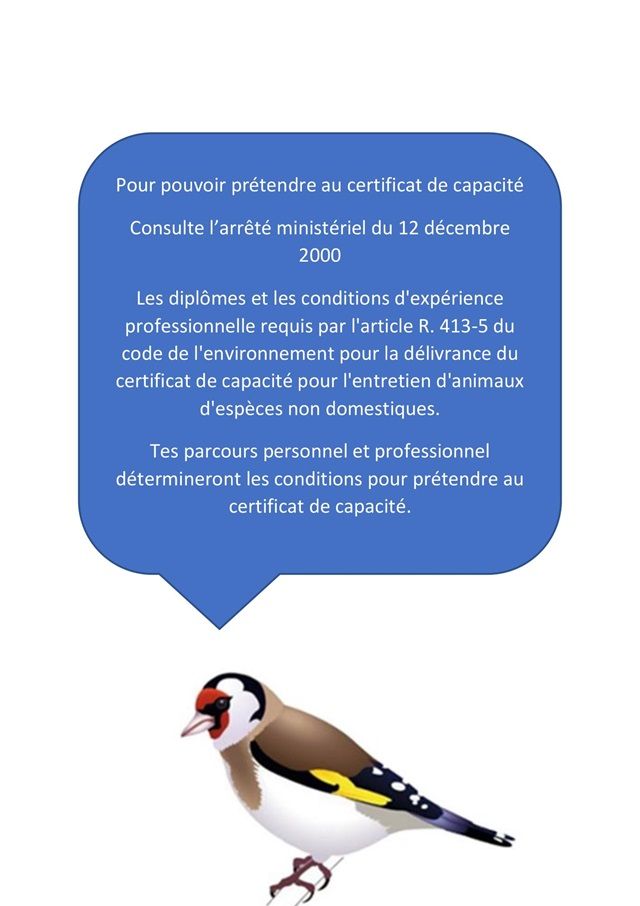 Pour pouvoir prétendre au certificat de capacité

Consulte l’arrêté ministériel du 12 décembre 2000

Les diplômes et les conditions d'expérience professionnelle requis par l'article R. 413-5 du code de l'environnement pour la délivrance du certificat de capacité pour l'entretien d'animaux d'espèces non domestiques.

Tes parcours personnel et professionnel détermineront les conditions pour prétendre au certificat de capacité.